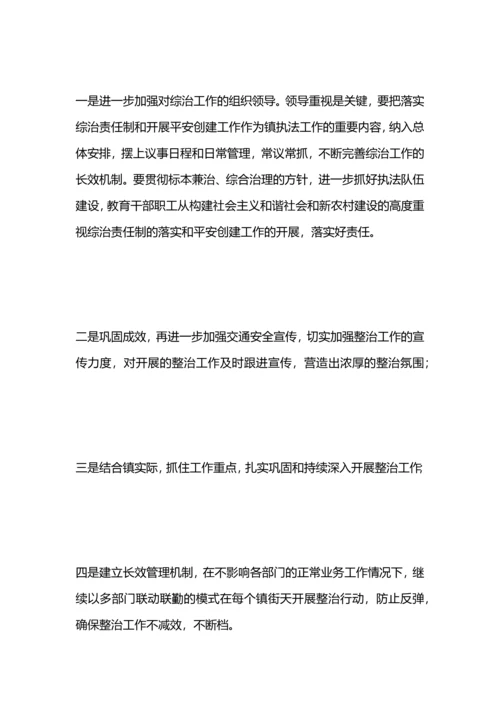 一是进一步加强对综治工作的组织领导。领导重视是关键，要把落实综治责任制和开展平安创建工作作为镇执法工作的重要内容，纳入总体安排，摆上议事日程和日常管理，常议常抓，不断完善综治工作的长效机制。要贯彻标本兼治、综合治理的方针，进一步抓好执法队伍建设，教育干部职工从构建社会主义和谐社会和新农村建设的高度重视综治责任制的落实和平安创建工作的开展，落实好责任。

二是巩固成效，再进一步加强交通安全宣传，切实加强整治工作的宣传力度，对开展的整治工作及时跟进宣传，营造出浓厚的整治氛围；

三是结合镇实际，抓住工作重点，扎实巩固和持续深入开展整治工作

四是建立长效管理机制，在不影响各部门的正常业务工作情况下，继续以多部门联动联勤的模式在每个镇街天开展整治行动，防止反弹，确保整治工作不减效，不断档。